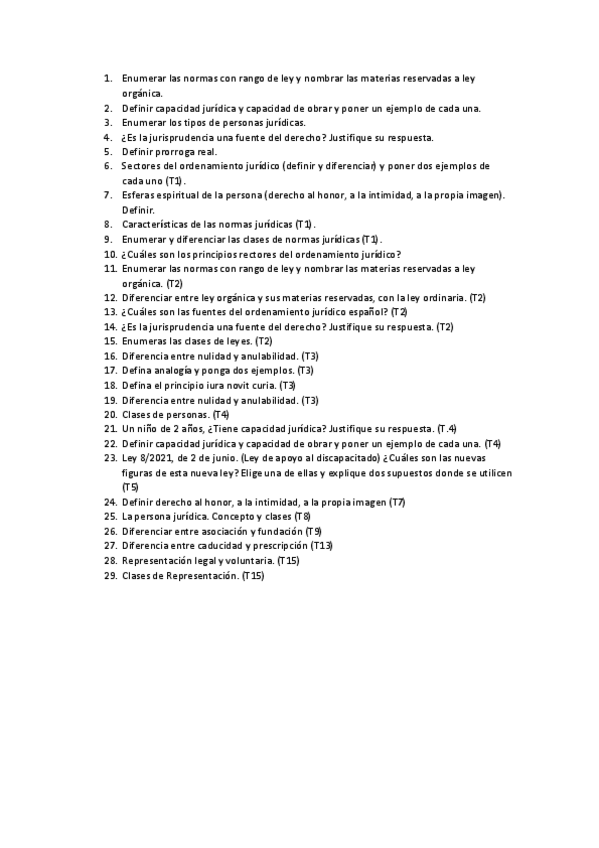 1. Enumerar las normas con rango de ley y nombrar las materias reservadas a ley orgánica.
2. Definir capacidad jurídica y capacidad de obrar y poner un ejemplo de cada una.
3. Enumerar los tipos de personas jurídicas.
4. ¿Es la jurisprudencia una fuente del derecho? Justifique su respuesta.
5. Definir prorroga real.
6. Sectores del ordenamiento jurídico (definir y diferenciar) y poner dos ejemplos de cada uno (T1).
7. Esferas espiritual de la persona (derecho al honor, a la intimidad, a la propia imagen). Definir.
8. Características de las normas jurídicas (T1).
9. Enumerar y diferenciar las clases de normas jurídicas (T1).
10. ¿Cuáles son los principios rectores del ordenamiento jurídico?
11. Enumerar las normas con rango de ley y nombrar las materias reservadas a ley orgánica. (T2)
12. Diferenciar entre ley orgánica y sus materias reservadas, con la ley ordinaria. (T2)
13. ¿Cuáles son las fuentes del ordenamiento jurídico español? (T2)
14. ¿Es la jurisprudencia una fuente del derecho? Justifique su respuesta. (T2)
15. Enumeras las clases de leyes. (T2)
16. Diferencia entre nulidad y anulabilidad. (T3)
17. Defina analogía y ponga dos ejemplos. (T3)
18. Defina el principio iura novit curia. (T3)
19. Diferencia entre nulidad y anulabilidad. (T3)
20. Clases de personas. (T4)
21. Un niño de 2 años, ¿Tiene capacidad jurídica? Justifique su respuesta. (T.4)
22. Definir capacidad jurídica y capacidad de obrar y poner un ejemplo de cada una. (T4)
23. Ley 8/2021, de 2 de junio. (Ley de apoyo al discapacitado) ¿Cuáles son las nuevas figuras de esta nueva ley? Elige una de ellas y explique dos supuestos donde se utilicen (T5)
24. Definir derecho al honor, a la intimidad, a la propia imagen (T7)
25. La persona jurídica. Concepto y clases (T8)
26. Diferenciar entre asociación y fundación (T9)
27. Diferencia entre caducidad y prescripción (T13)
28. Representación legal y voluntaria. (T15)
29. Clases de Representación. (T15)